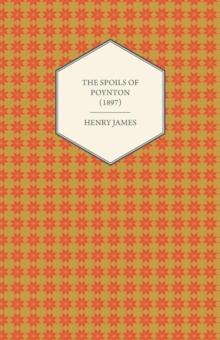 THE SPOILS OF POYNTON (1897)

HENRY JAMES